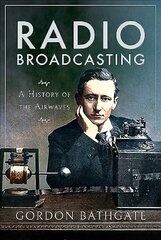 RADIO
BROADCASTING

A HISTORY OF THE AIRWAVES

GORDON BATHGATE